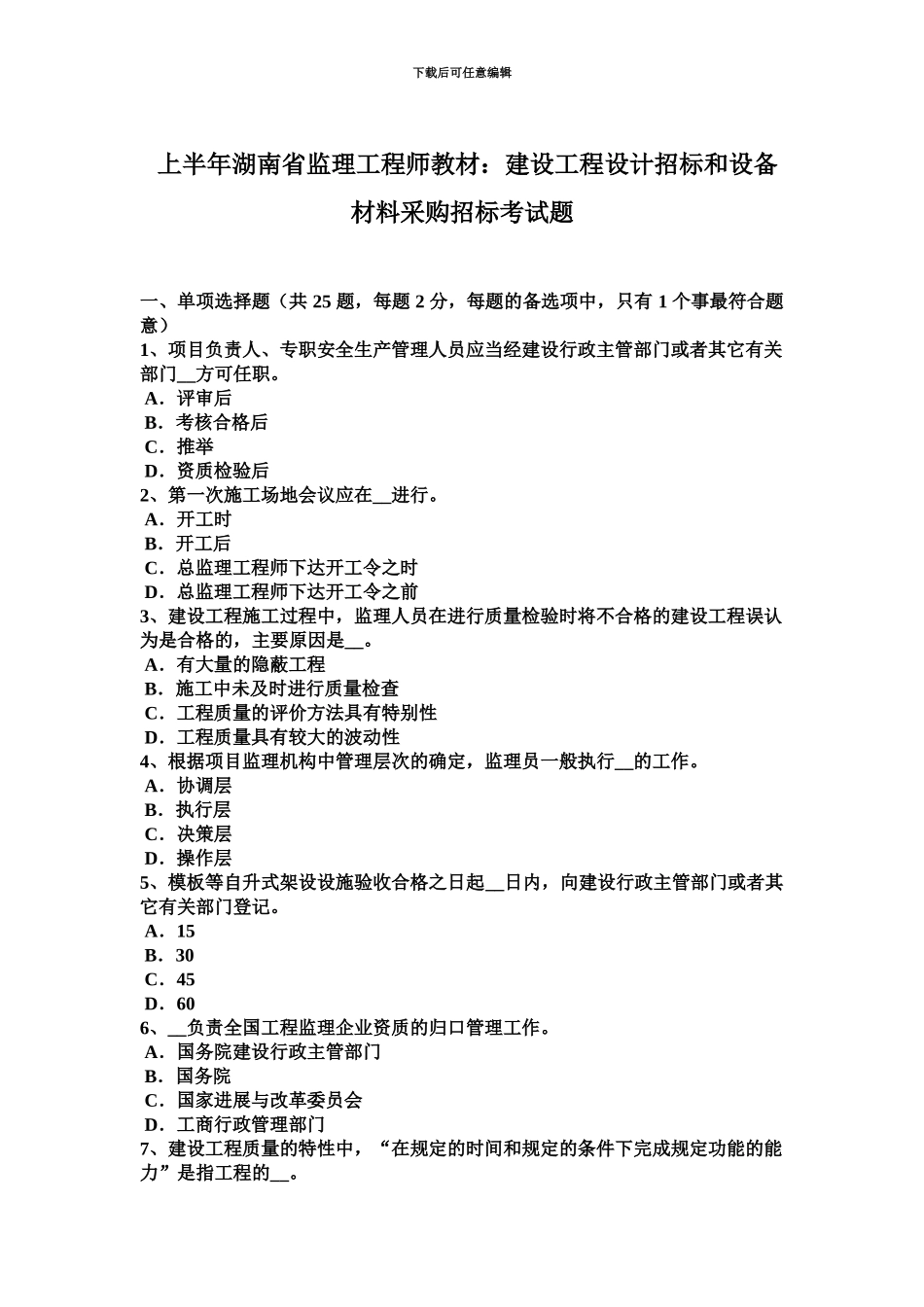 下载后可任意编辑

上半年湖南省监理工程师教材：建设工程设计招标和设备材料采购招标考试题

一、单项选择题（共 25 题，每题 2 分，每题的备选项中，只有 1 个事最符合题意）
1、项目负责人、专职安全生产管理人员应当经建设行政主管部门或者其它有关部门__方可任职。
A．评审后
B．考核合格后
C．推举
D．资质检验后
2、第一次施工场地会议应在__进行。
A．开工时
B．开工后
C．总监理工程师下达开工令之时
D．总监理工程师下达开工令之前
3、建设工程施工过程中，监理人员在进行质量检验时将不合格的建设工程误认为是合格的，主要原因是__。
A．有大量的隐蔽工程
B．施工中未及时进行质量检查
C．工程质量的评价方法具有特别性
D．工程质量具有较大的波动性
4、根据项目监理机构中管理层次的确定，监理员一般执行__的工作。
A．协调层
B．执行层
C．决策层
D．操作层
5、模板等自升式架设设施验收合格之日起__日内，向建设行政主管部门或者其它有关部门登记。
A．15
B．30
C．45
D．60
6、__负责全国工程监理企业资质的归口管理工作。
A．国务院建设行政主管部门
B．国务院
C．国家进展与改革委员会
D．工商行政管理部门
7、建设工程质量的特性中，“在规定的时间和规定的条件下完成规定功能的能力”是指工程的__。